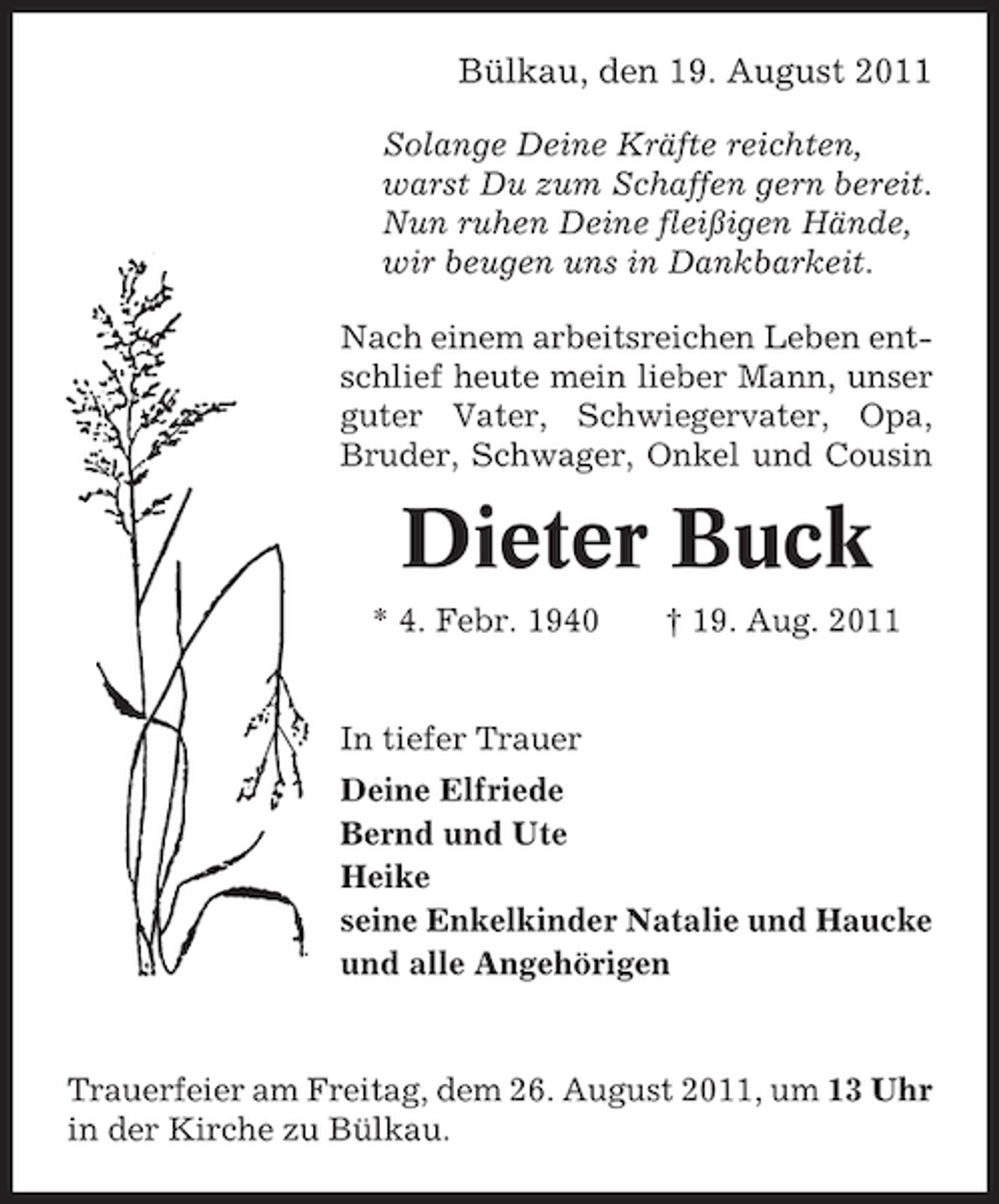 Bülkau, den 19. August 2011

Solange Deine Kräfte reichten,
warst Du zum Schaffen gern bereit.
Nun ruhen Deine fleißigen Hände,
wir beugen uns in Dankbarkeit.

Nach einem arbeitsreichen Leben entschlief heute mein lieber Mann, unser guter Vater, Schwiegervater, Opa, Bruder, Schwager, Onkel und Cousin

Dieter Buck

* 4. Febr. 1940 † 19. Aug. 2011

In tiefer Trauer
Deine Elfriede
Bernd und Ute
Heike
seine Enkelkinder Natalie und Haucke
und alle Angehörigen

Trauerfeier am Freitag, dem 26. August 2011, um 13 Uhr in der Kirche zu Bülkau.